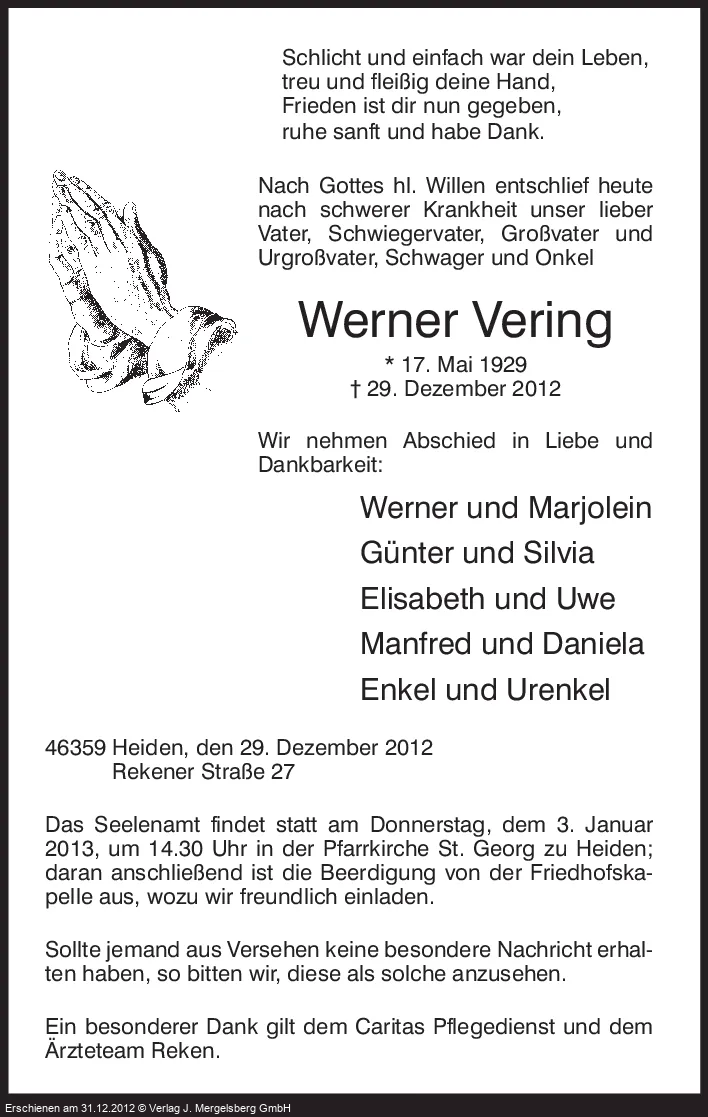 Schlicht und einfach war dein Leben,
treu und fleißig deine Hand,
Frieden ist dir nun gegeben,
ruhe sanft und habe Dank.

Nach Gottes hl. Willen entschlief heute nach schwerer Krankheit unser lieber Vater, Schwiegervater, Großvater und Urgroßvater, Schwager und Onkel

Werner Vering

* 17. Mai 1929
† 29. Dezember 2012

Wir nehmen Abschied in Liebe und Dankbarkeit:

Werner und Marjolein
Günter und Silvia
Elisabeth und Uwe
Manfred und Daniela
Enkel und Urenkel

46359 Heiden, den 29. Dezember 2012
Rekener Straße 27

Das Seelenamt findet statt am Donnerstag, dem 3. Januar 2013, um 14.30 Uhr in der Pfarrkirche St. Georg zu Heiden; daran anschließend ist die Beerdigung von der Friedhofskapelle aus, wozu wir freundlich einladen.

Sollte jemand aus Versehen keine besondere Nachricht erhalten haben, so bitten wir, diese als solche anzusehen.

Ein besonderer Dank gilt dem Caritas Pflegedienst und dem Ärzteteam Reken.

Erschienen am 31.12.2012 © Verlag J. Mergelsberg GmbH